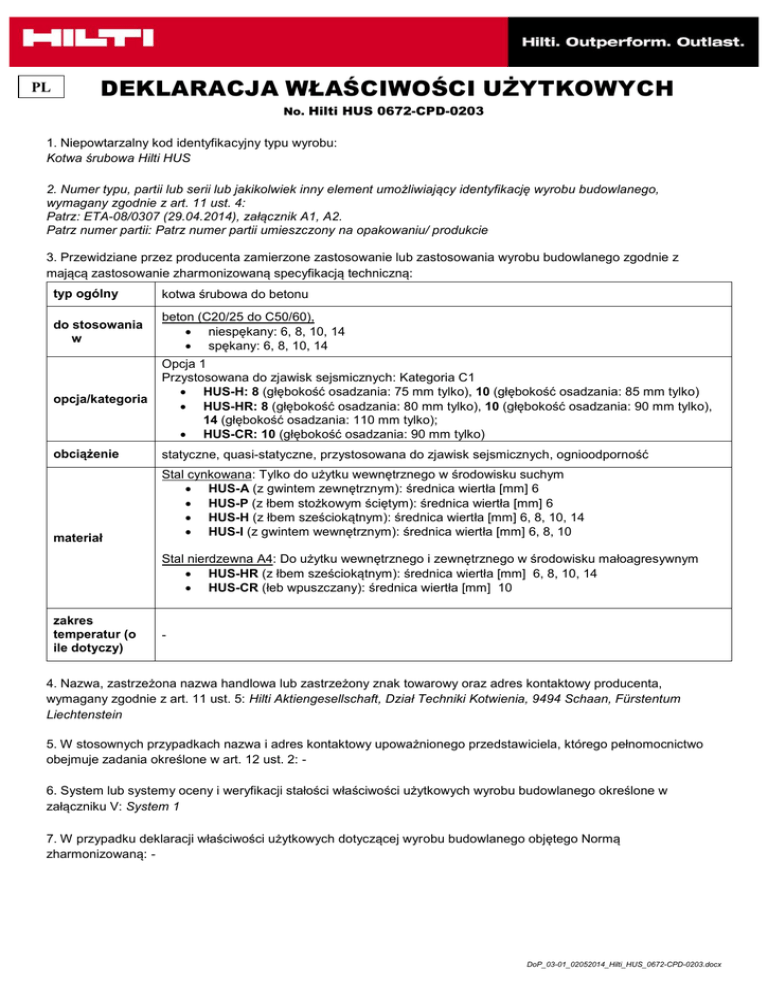 HILTI

Hilti. Outperform. Outlast.

PL

DEKLARACJA WŁAŚCIWOŚCI UŻYTKOWYCH

No. Hilti HUS 0672-CPD-0203

1. Niepowtarzalny kod identyfikacyjny typu wyrobu:
Kotwa śrubowa Hilti HUS

2. Numer typu, partii lub serii lub jakikolwiek inny element umożliwiający identyfikację wyrobu budowlanego, wymagany zgodnie z art. 11 ust. 4:
Patrz: ETA-08/0307 (29.04.2014), załącznik A1, A2.
Patrz numer partii: Patrz numer partii umieszczony na opakowaniu/ produkcie

3. Przewidziane przez producenta zamierzone zastosowanie lub zastosowania wyrobu budowlanego zgodnie z mającą zastosowanie zharmonizowaną specyfikacją techniczną:

| typ ogólny | kotwa śrubowa do betonu |
|---|---|
| do stosowania w | beton (C20/25 do C50/60), • niespękany: 6, 8, 10, 14 • spękany: 6, 8, 10, 14 |
| opcja/kategoria | Opcja 1 Przystosowana do zjawisk sejsmicznych: Kategoria C1 • HUS-H: 8 (głębokość osadzania: 75 mm tylko), 10 (głębokość osadzania: 85 mm tylko) • HUS-HR: 8 (głębokość osadzania: 80 mm tylko), 10 (głębokość osadzania: 90 mm tylko), 14 (głębokość osadzania: 110 mm tylko); • HUS-CR: 10 (głębokość osadzania: 90 mm tylko) |
| obciążenie | statyczne, quasi-statyczne, przystosowana do zjawisk sejsmicznych, ognioodporność |
| materiał | Stal cynkowana: Tylko do użytku wewnętrznego w środowisku suchym • HUS-A (z gwintem zewnętrznym): średnica wiertła [mm] 6 • HUS-P (z łbem stożkowym ściętym): średnica wiertła [mm] 6 • HUS-H (z łbem sześciokątnym): średnica wiertła [mm] 6, 8, 10, 14 • HUS-I (z gwintem wewnętrznym): średnica wiertła [mm] 6, 8, 10 Stal nierdzewna A4: Do użytku wewnętrznego i zewnętrznego w środowisku małoagresywnym • HUS-HR (z łbem sześciokątnym): średnica wiertła [mm] 6, 8, 10, 14 • HUS-CR (łeb wpuszczany): średnica wiertła [mm] 10 |
| zakres temperatur (o ile dotyczy) | - |

4. Nazwa, zastrzeżona nazwa handlowa lub zastrzeżony znak towarowy oraz adres kontaktowy producenta, wymagany zgodnie z art. 11 ust. 5: Hilti Aktiengesellschaft, Dział Techniki Kotwienia, 9494 Schaan, Fürstentum Liechtenstein

5. W stosownych przypadkach nazwa i adres kontaktowy upoważnionego przedstawiciela, którego pełnomocnictwo obejmuje zadania określone w art. 12 ust. 2: -

6. System lub systemy oceny i weryfikacji stałości właściwości użytkowych wyrobu budowlanego określone w załączniku V: System 1

7. W przypadku deklaracji właściwości użytkowych dotyczącej wyrobu budowlanego objętego Normą zharmonizowaną: -

DoP_03-01_02052014_Hilti_HUS_0672-CPD-0203.docx